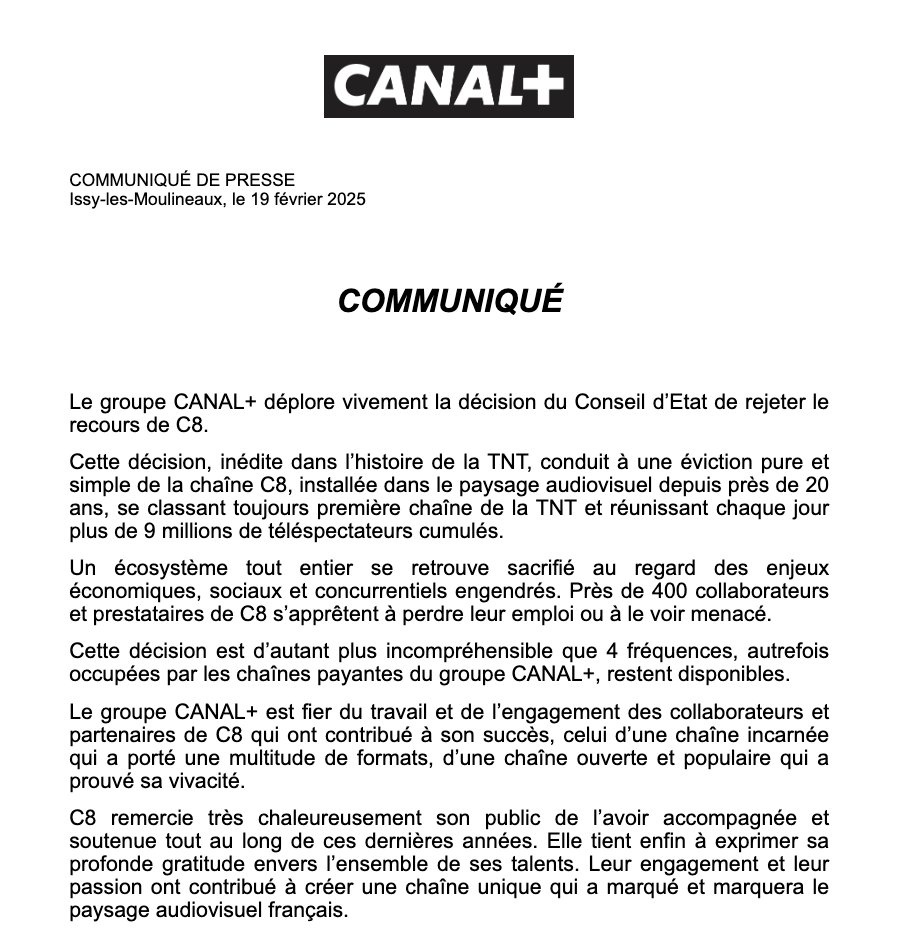 CANAL+

COMMUNIQUÉ DE PRESSE
Issy-les-Moulineaux, le 19 février 2025

COMMUNIQUÉ

Le groupe CANAL+ déplore vivement la décision du Conseil d'Etat de rejeter le recours de C8.

Cette décision, inédite dans l'histoire de la TNT, conduit à une éviction pure et simple de la chaîne C8, installée dans le paysage audiovisuel depuis près de 20 ans, se classant toujours première chaîne de la TNT et réunissant chaque jour plus de 9 millions de téléspectateurs cumulés.

Un écosystème tout entier se retrouve sacrifié au regard des enjeux économiques, sociaux et concurrentiels engendrés. Près de 400 collaborateurs et prestataires de C8 s'apprêtent à perdre leur emploi ou à le voir menacé.

Cette décision est d'autant plus incompréhensible que 4 fréquences, autrefois occupées par les chaînes payantes du groupe CANAL+, restent disponibles.

Le groupe CANAL+ est fier du travail et de l'engagement des collaborateurs et partenaires de C8 qui ont contribué à son succès, celui d'une chaîne incarnée qui a porté une multitude de formats, d'une chaîne ouverte et populaire qui a prouvé sa vivacité.

C8 remercie très chaleureusement son public de l'avoir accompagnée et soutenue tout au long de ces dernières années. Elle tient enfin à exprimer sa profonde gratitude envers l'ensemble de ses talents. Leur engagement et leur passion ont contribué à créer une chaîne unique qui a marqué et marquera le paysage audiovisuel français.